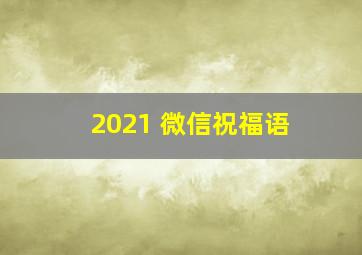 2021 微信祝福语